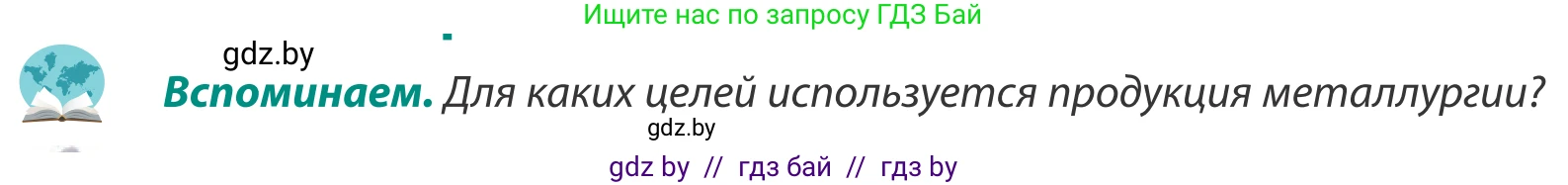 Ищите нас по запросу ГДЗ Бай

gdz.by

**Вспоминаем.** Для каких целей используется продукция металлургии?

gdz.by

gdz by // гдз бай // гдз by